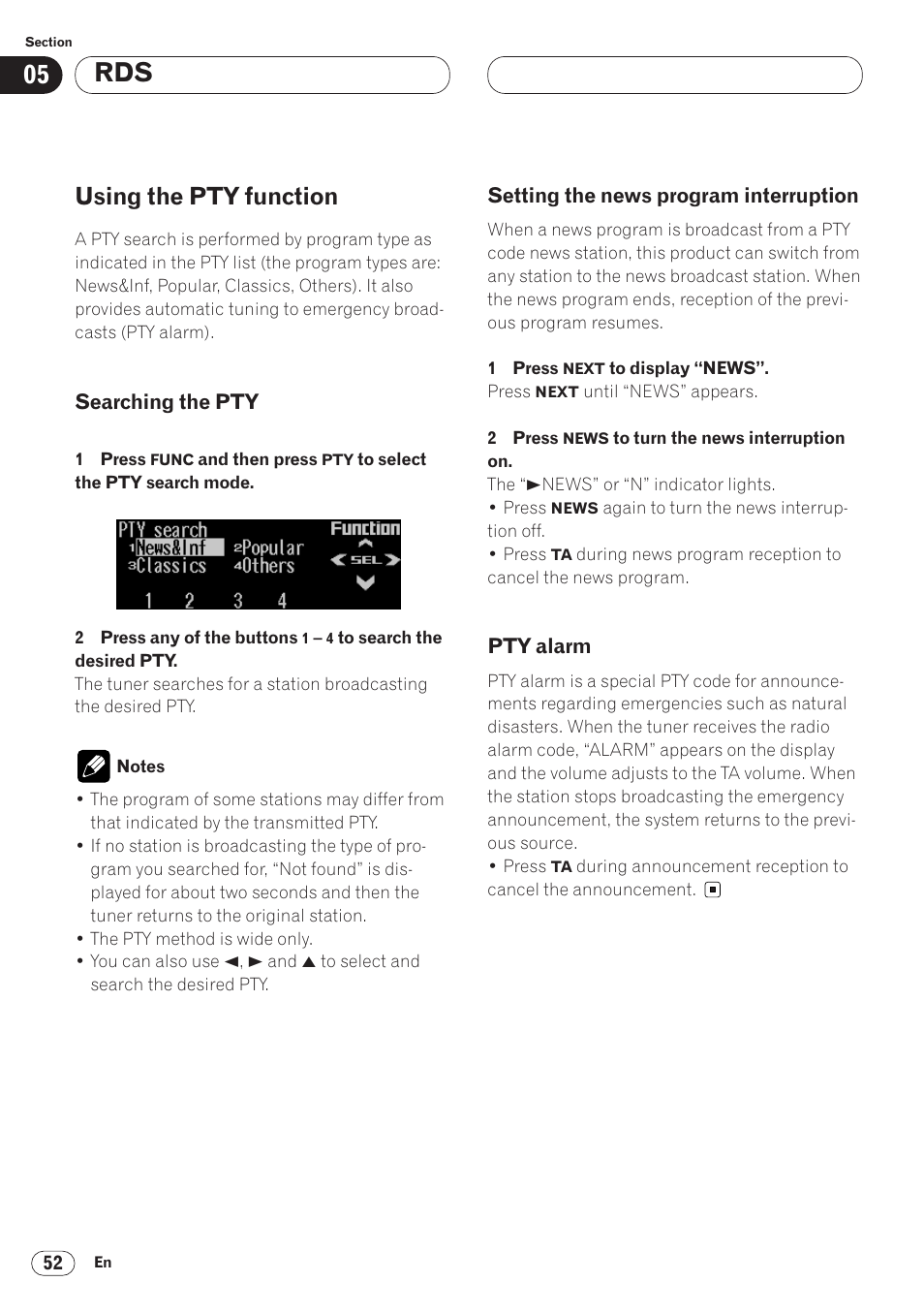 Section

05 RDS

Using the PTY function

A PTY search is performed by program type as indicated in the PTY list (the program types are: News&Inf, Popular, Classics, Others). It also provides automatic tuning to emergency broadcasts (PTY alarm).

Searching the PTY

1 Press FUNC and then press PTY to select the PTY search mode.

PTY search
1News&Inf 2Popular
3Classics 4Others
Function
SEL
1 2 3 4

2 Press any of the buttons 1 – 4 to search the desired PTY.
The tuner searches for a station broadcasting the desired PTY.

Notes

• The program of some stations may differ from that indicated by the transmitted PTY.
• If no station is broadcasting the type of program you searched for, “Not found” is displayed for about two seconds and then the tuner returns to the original station.
• The PTY method is wide only.
• You can also use ◄, ► and ▲ to select and search the desired PTY.

Setting the news program interruption

When a news program is broadcast from a PTY code news station, this product can switch from any station to the news broadcast station. When the news program ends, reception of the previous program resumes.

1 Press NEXT to display “NEWS”.
Press NEXT until “NEWS” appears.

2 Press NEWS to turn the news interruption on.
The “►NEWS” or “N” indicator lights.
• Press NEWS again to turn the news interruption off.
• Press TA during news program reception to cancel the news program.

PTY alarm

PTY alarm is a special PTY code for announcements regarding emergencies such as natural disasters. When the tuner receives the radio alarm code, “ALARM” appears on the display and the volume adjusts to the TA volume. When the station stops broadcasting the emergency announcement, the system returns to the previous source.
• Press TA during announcement reception to cancel the announcement.

52 En